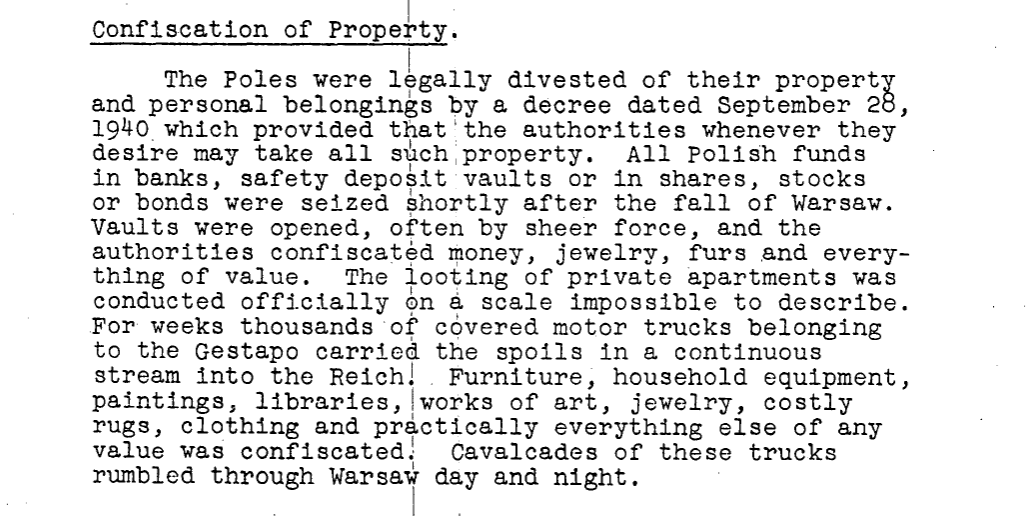 Confiscation of Property.

The Poles were legally divested of their property and personal belongings by a decree dated September 28, 1940 which provided that the authorities whenever they desire may take all such property. All Polish funds in banks, safety deposit vaults or in shares, stocks or bonds were seized shortly after the fall of Warsaw. Vaults were opened, often by sheer force, and the authorities confiscated money, jewelry, furs and everything of value. The looting of private apartments was conducted officially on a scale impossible to describe. For weeks thousands of covered motor trucks belonging to the Gestapo carried the spoils in a continuous stream into the Reich. Furniture, household equipment, paintings, libraries, works of art, jewelry, costly rugs, clothing and practically everything else of any value was confiscated. Cavalcades of these trucks rumbled through Warsaw day and night.